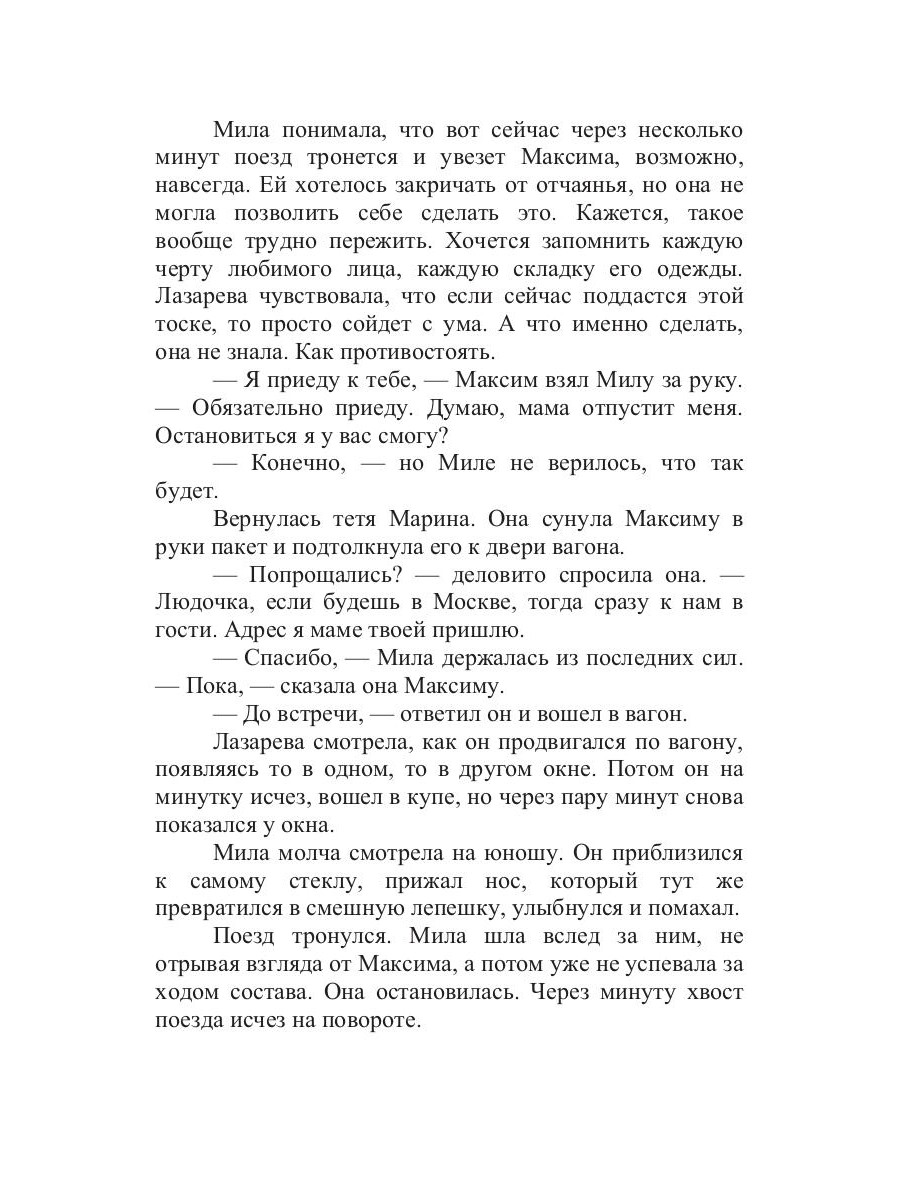 Мила понимала, что вот сейчас через несколько минут поезд тронется и увезет Максима, возможно, навсегда. Ей хотелось закричать от отчаянья, но она не могла позволить себе сделать это. Кажется, такое вообще трудно пережить. Хочется запомнить каждую черту любимого лица, каждую складку его одежды. Лазарева чувствовала, что если сейчас поддастся этой тоске, то просто сойдет с ума. А что именно сделать, она не знала. Как противостоять.

— Я приеду к тебе, — Максим взял Милу за руку. — Обязательно приеду. Думаю, мама отпустит меня. Остановиться я у вас смогу?

— Конечно, — но Миле не верилось, что так будет.

Вернулась тетя Марина. Она сунула Максиму в руки пакет и подтолкнула его к двери вагона.

— Попрощались? — деловито спросила она. — Людочка, если будешь в Москве, тогда сразу к нам в гости. Адрес я маме твоей пришлю.

— Спасибо, — Мила держалась из последних сил. — Пока, — сказала она Максиму.

— До встречи, — ответил он и вошел в вагон.

Лазарева смотрела, как он продвигался по вагону, появляясь то в одном, то в другом окне. Потом он на минутку исчез, вошел в купе, но через пару минут снова показался у окна.

Мила молча смотрела на юношу. Он приблизился к самому стеклу, прижал нос, который тут же превратился в смешную лепешку, улыбнулся и помахал.

Поезд тронулся. Мила шла вслед за ним, не отрывая взгляда от Максима, а потом уже не успевала за ходом состава. Она остановилась. Через минуту хвост поезда исчез на повороте.